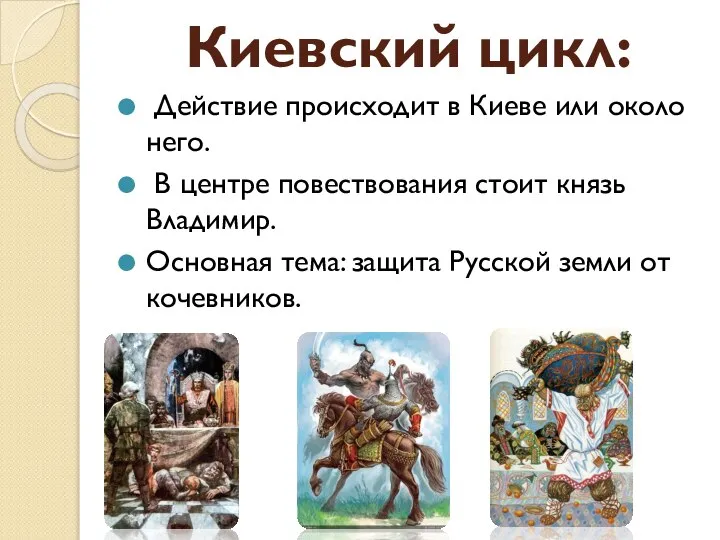 Киевский цикл:

Действие происходит в Киеве или около него.

В центре повествования стоит князь Владимир.

Основная тема: защита Русской земли от кочевников.